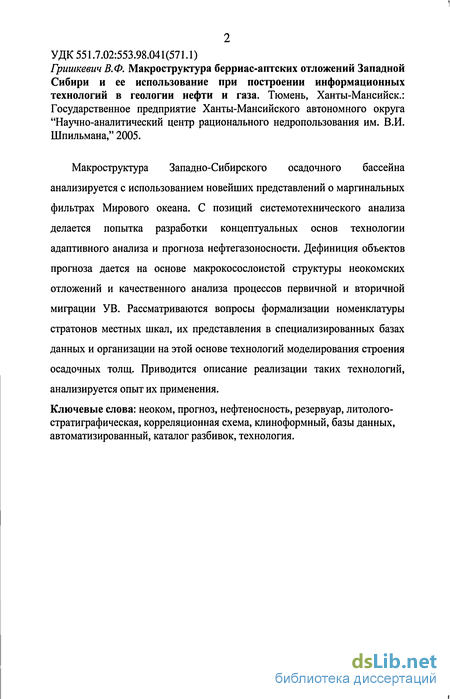 2

УДК 551.7.02:553.98.041(571.1)
Гришкевич В.Ф. Макроструктура берриас-аптских отложений Западной Сибири и ее использование при построении информационных технологий в геологии нефти и газа. Тюмень, Ханты-Мансийск.: Государственное предприятие Ханты-Мансийского автономного округа "Научно-аналитический центр рационального недропользования им. В.И. Шпильмана," 2005.

Макроструктура Западно-Сибирского осадочного бассейна анализируется с использованием новейших представлений о маргинальных фильтрах Мирового океана. С позиций системотехнического анализа делается попытка разработки концептуальных основ технологии адаптивного анализа и прогноза нефтегазоносности. Дефиниция объектов прогноза дается на основе макрокосослоистой структуры неокомских отложений и качественного анализа процессов первичной и вторичной миграции УВ. Рассматриваются вопросы формализации номенклатуры стратонов местных шкал, их представления в специализированных базах данных и организации на этой основе технологий моделирования строения осадочных толщ. Приводится описание реализации таких технологий, анализируется опыт их применения.

Ключевые слова: неоком, прогноз, нефтеносность, резервуар, литолого-стратиграфическая, корреляционная схема, клиноформный, базы данных, автоматизированный, каталог разбивок, технология.

dsLib.net
библиотека диссертаций